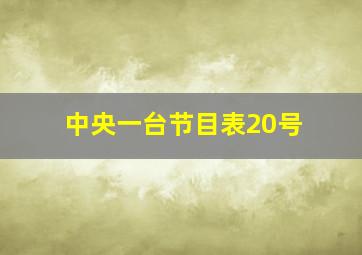 中央一台节目表20号